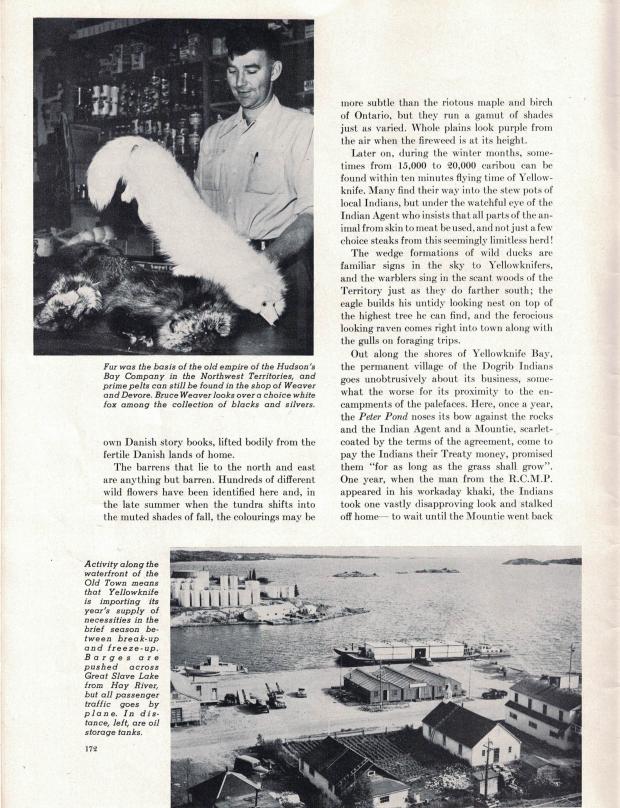 Fur was the basis of the old empire of the Hudson's Bay Company in the Northwest Territories, and prime pelts can still be found in the shop of Weaver and Devore. Bruce Weaver looks over a choice white fox among the collection of blacks and silvers.

own Danish story books, lifted bodily from the fertile Danish lands of home.

The barrens that lie to the north and east are anything but barren. Hundreds of different wild flowers have been identified here and, in the late summer when the tundra shifts into the muted shades of fall, the colourings may be more subtle than the riotous maple and birch of Ontario, but they run a gamut of shades just as varied. Whole plains look purple from the air when the fireweed is at its height.

Later on, during the winter months, sometimes from 15,000 to 20,000 caribou can be found within ten minutes flying time of Yellowknife. Many find their way into the stew pots of local Indians, but under the watchful eye of the Indian Agent who insists that all parts of the animal from skin to meat be used, and not just a few choice steaks from this seemingly limitless herd!

The wedge formations of wild ducks are familiar signs in the sky to Yellowknifers, and the warblers sing in the scant woods of the Territory just as they do farther south; the eagle builds his untidy looking nest on top of the highest tree he can find, and the ferocious looking raven comes right into town along with the gulls on foraging trips.

Out along the shores of Yellowknife Bay, the permanent village of the Dogrib Indians goes unobtrusively about its business, somewhat the worse for its proximity to the encampments of the palefaces. Here, once a year, the Peter Pond noses its bow against the rocks and the Indian Agent and a Mountie, scarlet-coated by the terms of the agreement, come to pay the Indians their Treaty money, promised them "for as long as the grass shall grow". One year, when the man from the R.C.M.P. appeared in his workaday khaki, the Indians took one vastly disapproving look and stalked off home— to wait until the Mountie went back

Activity along the waterfront of the Old Town means that Yellowknife is importing its year's supply of necessities in the brief season between break-up and freeze-up. Barges are pushed across Great Slave Lake from Hay River, but all passenger traffic goes by plane. In distance, left, are oil storage tanks.

172